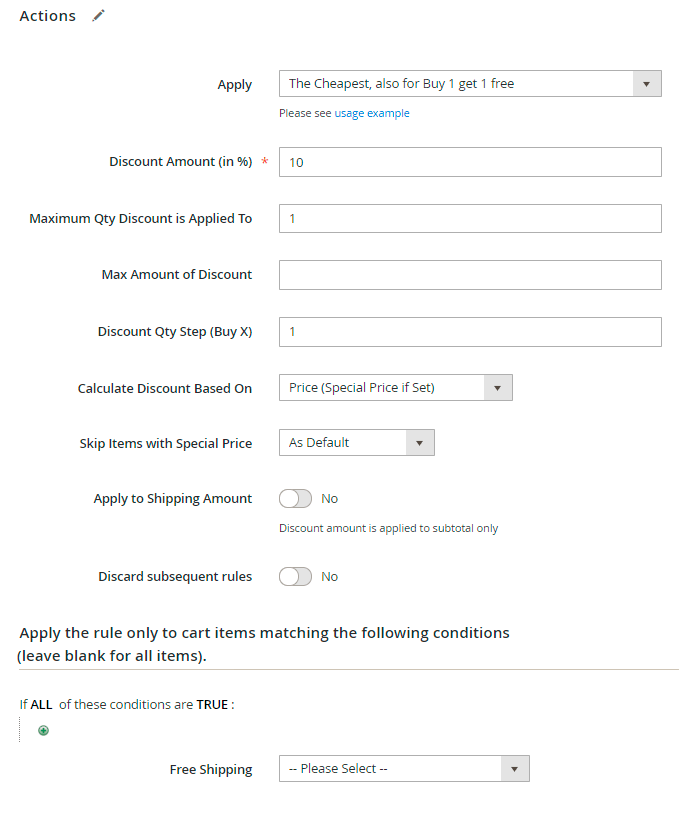 Actions

Apply
The Cheapest, also for Buy 1 get 1 free
Please see usage example

Discount Amount (in %) *
10

Maximum Qty Discount is Applied To
1

Max Amount of Discount

Discount Qty Step (Buy X)
1

Calculate Discount Based On
Price (Special Price if Set)

Skip Items with Special Price
As Default

Apply to Shipping Amount
No
Discount amount is applied to subtotal only

Discard subsequent rules
No

Apply the rule only to cart items matching the following conditions (leave blank for all items).

If ALL of these conditions are TRUE :

Free Shipping
-- Please Select --